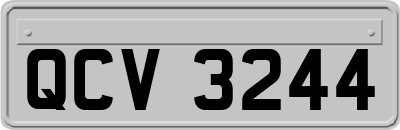 QCV 3244